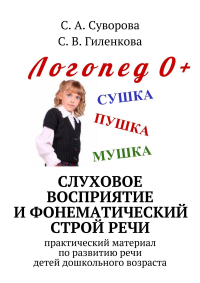 С. А. Суворова
С. В. Гиленкова

Логопед 0+

СУШКА
ПУШКА
МУШКА

СЛУХОВОЕ ВОСПРИЯТИЕ И ФОНЕМАТИЧЕСКИЙ СТРОЙ РЕЧИ

практический материал по развитию речи детей дошкольного возраста